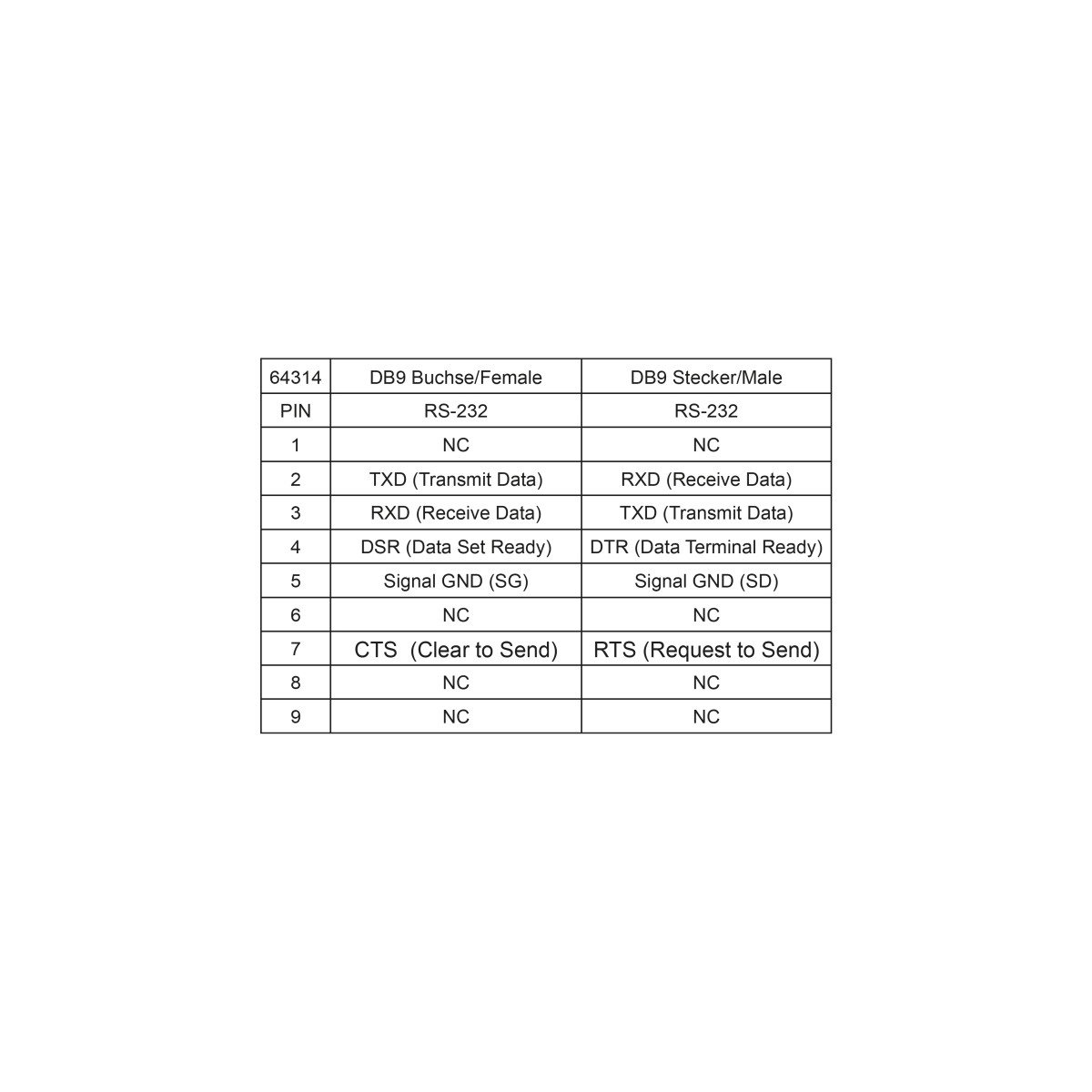 | 64314 | DB9 Buchse/Female | DB9 Stecker/Male |
|---|---|---|
| PIN | RS-232 | RS-232 |
| 1 | NC | NC |
| 2 | TXD (Transmit Data) | RXD (Receive Data) |
| 3 | RXD (Receive Data) | TXD (Transmit Data) |
| 4 | DSR (Data Set Ready) | DTR (Data Terminal Ready) |
| 5 | Signal GND (SG) | Signal GND (SD) |
| 6 | NC | NC |
| 7 | CTS (Clear to Send) | RTS (Request to Send) |
| 8 | NC | NC |
| 9 | NC | NC |